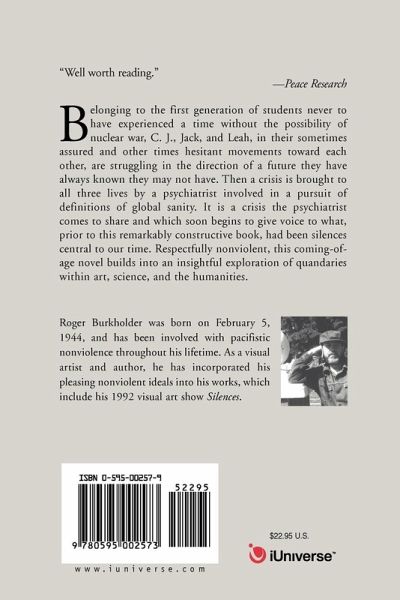 "Well worth reading."

—Peace Research

Belonging to the first generation of students never to have experienced a time without the possibility of nuclear war, C. J., Jack, and Leah, in their sometimes assured and other times hesitant movements toward each other, are struggling in the direction of a future they have always known they may not have. Then a crisis is brought to all three lives by a psychiatrist involved in a pursuit of definitions of global sanity. It is a crisis the psychiatrist comes to share and which soon begins to give voice to what, prior to this remarkably constructive book, had been silences central to our time. Respectfully nonviolent, this coming-of-age novel builds into an insightful exploration of quandaries within art, science, and the humanities.

Roger Burkholder was born on February 5, 1944, and has been involved with pacifistic nonviolence throughout his lifetime. As a visual artist and author, he has incorporated his pleasing nonviolent ideals into his works, which include his 1992 visual art show Silences.

ISBN 0-595-00257-9

52295

9 780595 002573

www.iuniverse.com

$22.95 U.S.

iUniverse™